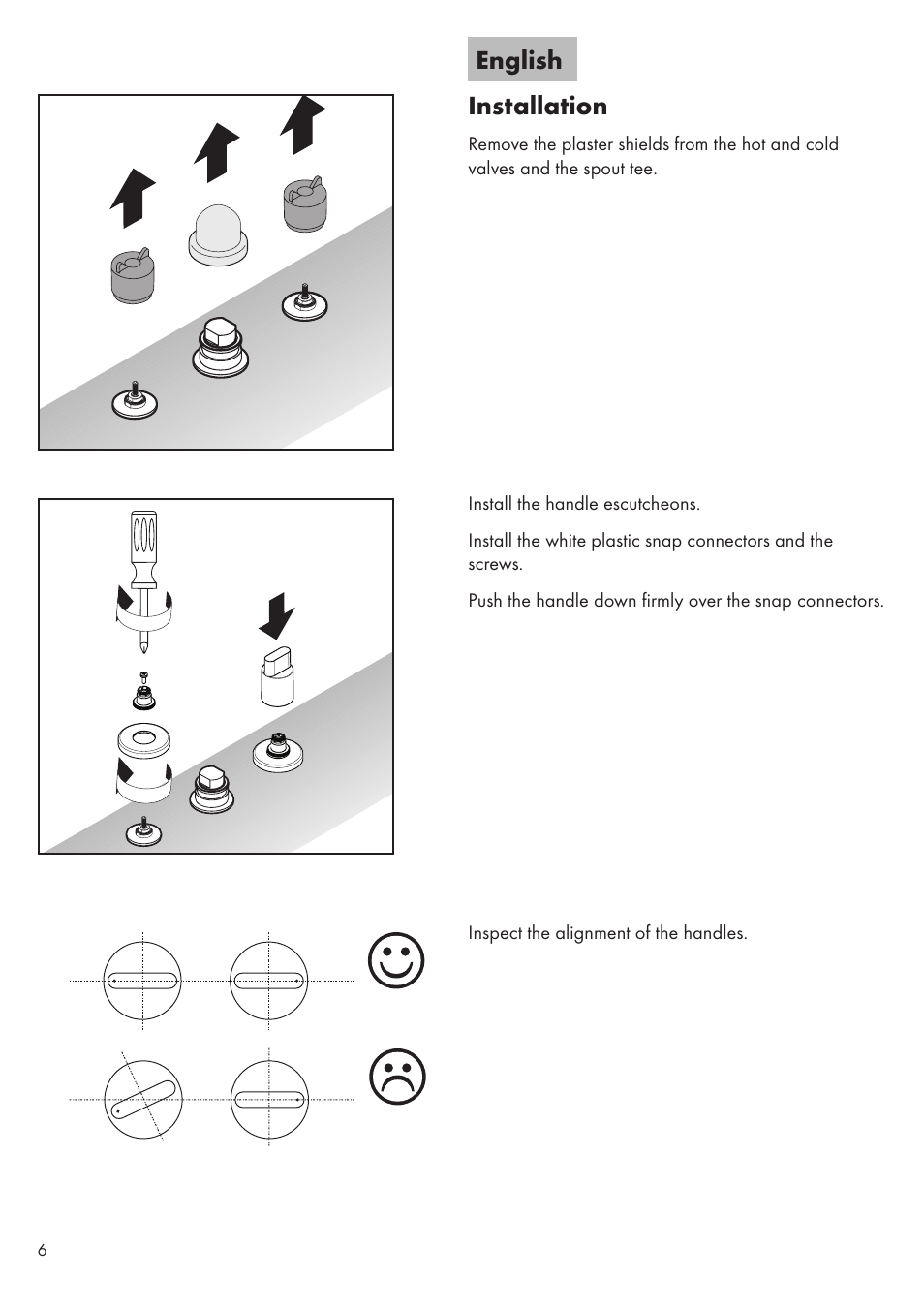 English

Installation

Remove the plaster shields from the hot and cold valves and the spout tee.

Install the handle escutcheons.

Install the white plastic snap connectors and the screws.

Push the handle down firmly over the snap connectors.

Inspect the alignment of the handles.

6